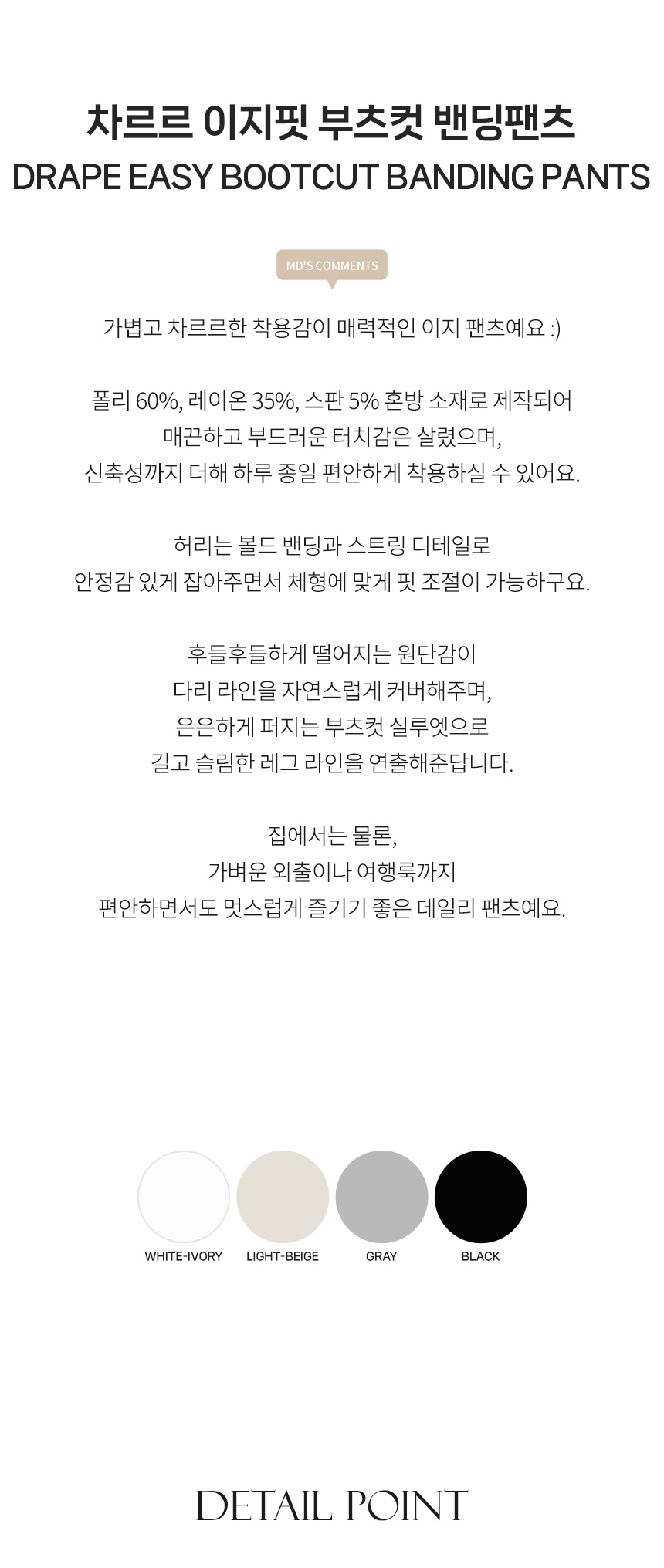 차르르 이지핏 부츠컷 밴딩팬츠
DRAPE EASY BOOTCUT BANDING PANTS

MD'S COMMENTS

가볍고 차르르한 착용감이 매력적인 이지 팬츠예요 :)

폴리 60%, 레이온 35%, 스판 5% 혼방 소재로 제작되어
매끈하고 부드러운 터치감은 살렸으며,
신축성까지 더해 하루 종일 편안하게 착용하실 수 있어요.

허리는 볼드 밴딩과 스트링 디테일로
안정감 있게 잡아주면서 체형에 맞게 핏 조절이 가능하구요.

후들후들하게 떨어지는 원단감이
다리 라인을 자연스럽게 커버해주며,
은은하게 퍼지는 부츠컷 실루엣으로
길고 슬림한 레그 라인을 연출해준답니다.

집에서는 물론,
가벼운 외출이나 여행룩까지
편안하면서도 멋스럽게 즐기기 좋은 데일리 팬츠예요.

WHITE-IVORY
LIGHT-BEIGE
GRAY
BLACK

DETAIL POINT